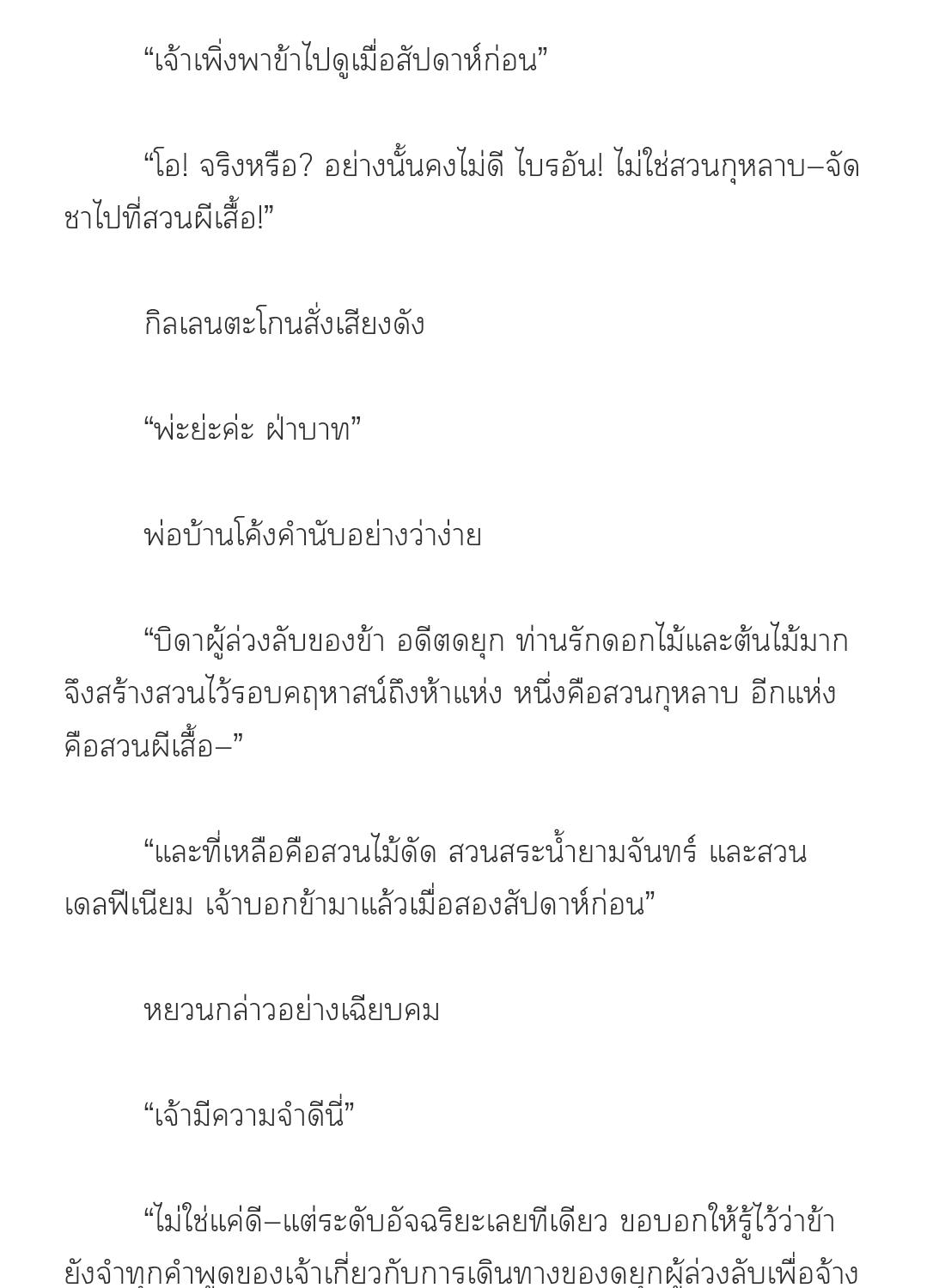 “เจ้าเพิ่งพาข้าไปดูเมื่อสัปดาห์ก่อน”

“โอ! จริงหรือ? อย่างนั้นคงไม่ดี ไบรอัน! ไม่ใช่สวนกุหลาบ–จัดชาไปที่สวนผีเสื้อ!”

กิลเลนตะโกนสั่งเสียงดัง

“พ่ะย่ะค่ะ ฝ่าบาท”

พ่อบ้านโค้งคำนับอย่างว่าง่าย

“บิดาผู้ล่วงลับของข้า อดีตดยุก ท่านรักดอกไม้และต้นไม้มาก จึงสร้างสวนไว้รอบคฤหาสน์ถึงห้าแห่ง หนึ่งคือสวนกุหลาบ อีกแห่งคือสวนผีเสื้อ–”

“และที่เหลือคือสวนไม้ดัด สวนสระน้ำยามจันทร์ และสวนเดลฟีเนียม เจ้าบอกข้ามาแล้วเมื่อสองสัปดาห์ก่อน”

หยวนกล่าวอย่างเฉียบคม

“เจ้ามีความจำดีนี่”

“ไม่ใช่แค่ดี–แต่ระดับอัจฉริยะเลยทีเดียว ขอบอกให้รู้ไว้ว่าข้ายังจำทุกคำพูดของเจ้าเกี่ยวกับการเดินทางของดยุกผู้ล่วงลับเพื่อจ้าง